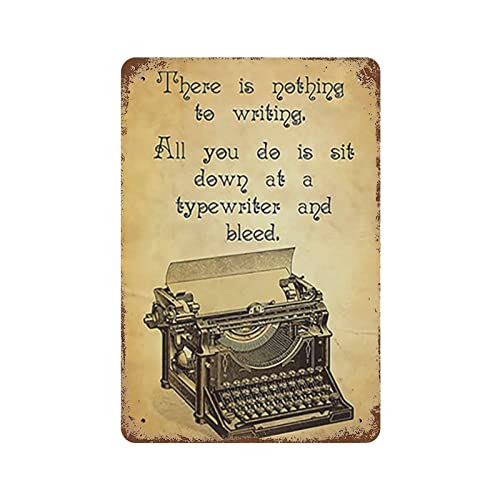 There is nothing to writing.

All you do is sit down at a typewriter and bleed.